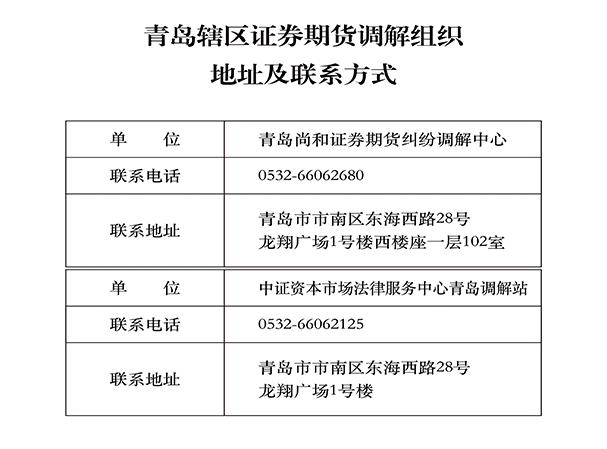 青岛辖区证券期货调解组织
地址及联系方式

| 单　　位 | 青岛尚和证券期货纠纷调解中心 |
|---|---|
| 联系电话 | 0532-66062680 |
| 联系地址 | 青岛市市南区东海西路28号 龙翔广场1号楼西楼座一层102室 |

| 单　　位 | 中证资本市场法律服务中心青岛调解站 |
|---|---|
| 联系电话 | 0532-66062125 |
| 联系地址 | 青岛市市南区东海西路28号 龙翔广场1号楼 |